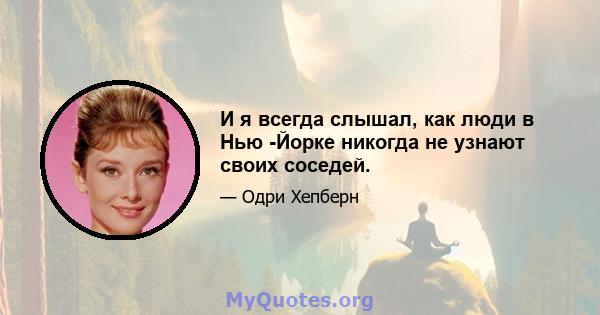 И я всегда слышал, как люди в Нью -Йорке никогда не узнают своих соседей.

— Одри Хепберн

MyQuotes.org